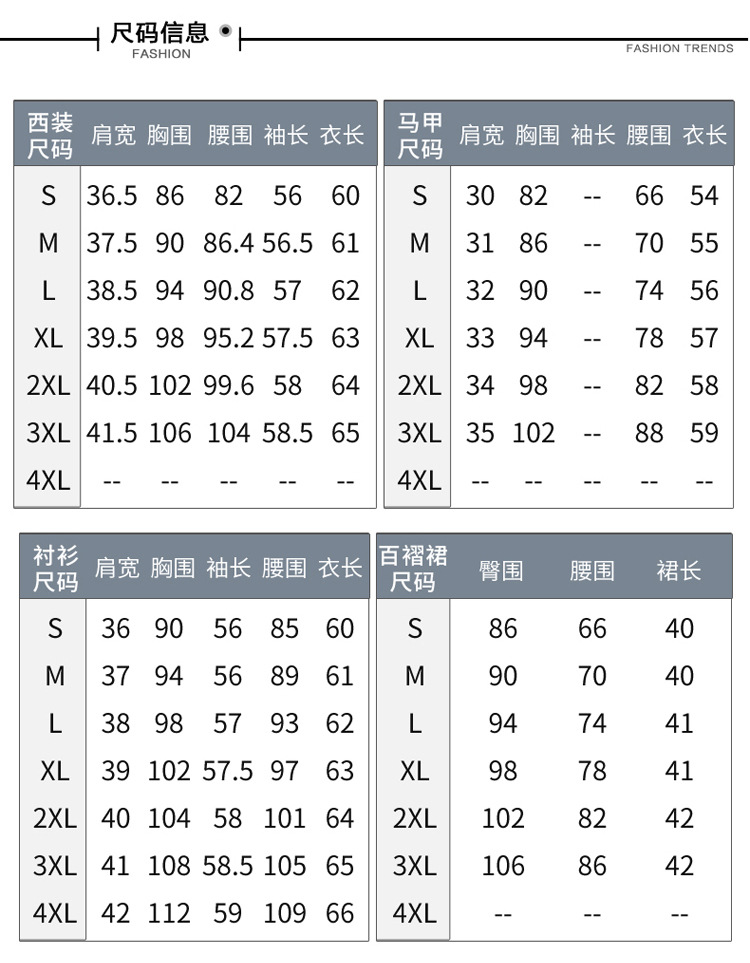 尺码信息
FASHION

FASHION TRENDS

| 西装尺码 | 肩宽 | 胸围 | 腰围 | 袖长 | 衣长 |
|---|---|---|---|---|---|
| S | 36.5 | 86 | 82 | 56 | 60 |
| M | 37.5 | 90 | 86.4 | 56.5 | 61 |
| L | 38.5 | 94 | 90.8 | 57 | 62 |
| XL | 39.5 | 98 | 95.2 | 57.5 | 63 |
| 2XL | 40.5 | 102 | 99.6 | 58 | 64 |
| 3XL | 41.5 | 106 | 104 | 58.5 | 65 |
| 4XL | -- | -- | -- | -- | -- |

| 马甲尺码 | 肩宽 | 胸围 | 袖长 | 腰围 | 衣长 |
|---|---|---|---|---|---|
| S | 30 | 82 | -- | 66 | 54 |
| M | 31 | 86 | -- | 70 | 55 |
| L | 32 | 90 | -- | 74 | 56 |
| XL | 33 | 94 | -- | 78 | 57 |
| 2XL | 34 | 98 | -- | 82 | 58 |
| 3XL | 35 | 102 | -- | 88 | 59 |
| 4XL | -- | -- | -- | -- | -- |

| 衬衫尺码 | 肩宽 | 胸围 | 袖长 | 腰围 | 衣长 |
|---|---|---|---|---|---|
| S | 36 | 90 | 56 | 85 | 60 |
| M | 37 | 94 | 56 | 89 | 61 |
| L | 38 | 98 | 57 | 93 | 62 |
| XL | 39 | 102 | 57.5 | 97 | 63 |
| 2XL | 40 | 104 | 58 | 101 | 64 |
| 3XL | 41 | 108 | 58.5 | 105 | 65 |
| 4XL | 42 | 112 | 59 | 109 | 66 |

| 百褶裙尺码 | 臀围 | 腰围 | 裙长 |
|---|---|---|---|
| S | 86 | 66 | 40 |
| M | 90 | 70 | 40 |
| L | 94 | 74 | 41 |
| XL | 98 | 78 | 41 |
| 2XL | 102 | 82 | 42 |
| 3XL | 106 | 86 | 42 |
| 4XL | -- | -- | -- |